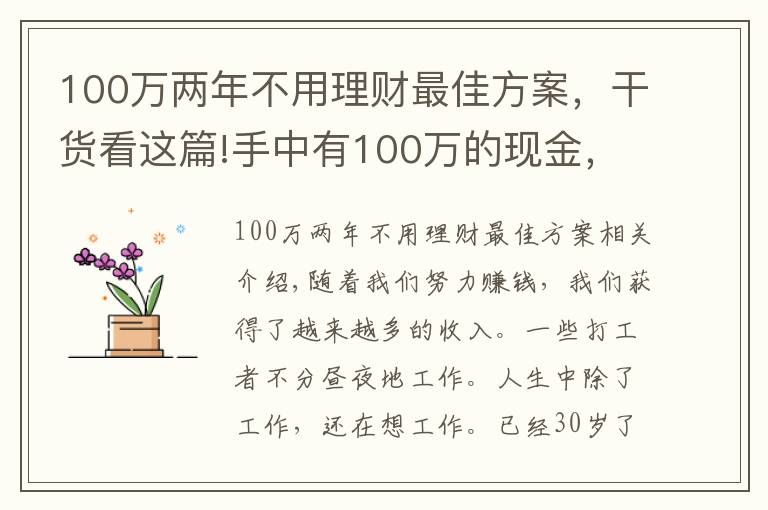 100万两年不用理财最佳方案，干货看这篇!手中有100万的现金，

100万两年不用理财最佳方案相关介绍，随着我们努力赚钱，我们获得了越来越多的收入。一些打工者不分昼夜地工作。人生中除了工作，还在想工作。已经30岁了